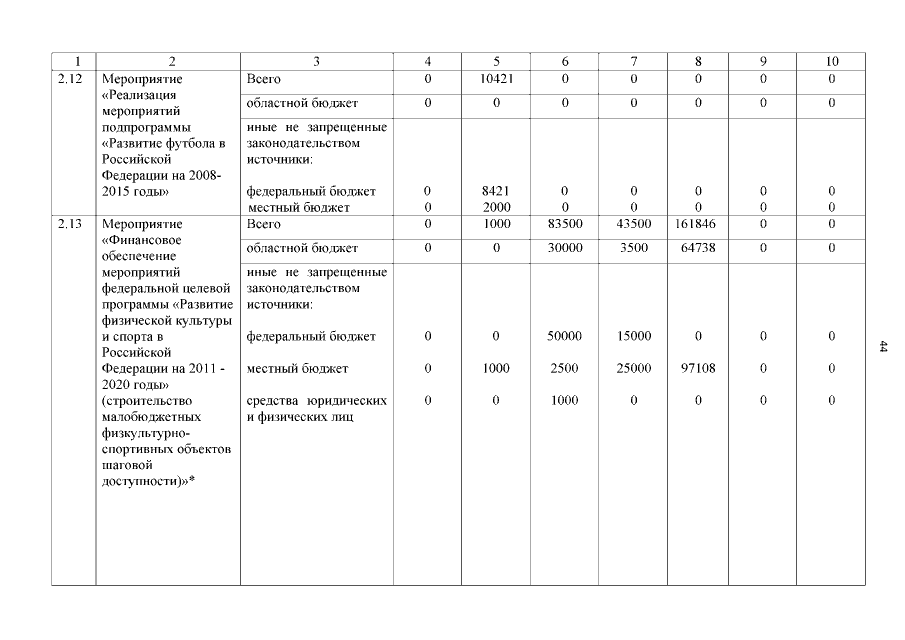 | 1 | 2 | 3 | 4 | 5 | 6 | 7 | 8 | 9 | 10 |
|---|---|---|---|---|---|---|---|---|---|
| 2.12 | Мероприятие «Реализация мероприятий подпрограммы «Развитие футбола в Российской Федерации на 2008-2015 годы» | Всего | 0 | 10421 | 0 | 0 | 0 | 0 | 0 |
| | | областной бюджет | 0 | 0 | 0 | 0 | 0 | 0 | 0 |
| | | иные не запрещенные законодательством источники: | | | | | | | |
| | | федеральный бюджет | 0 | 8421 | 0 | 0 | 0 | 0 | 0 |
| | | местный бюджет | 0 | 2000 | 0 | 0 | 0 | 0 | 0 |
| 2.13 | Мероприятие «Финансовое обеспечение мероприятий федеральной целевой программы «Развитие физической культуры и спорта в Российской Федерации на 2011 - 2020 годы» (строительство малобюджетных физкультурно-спортивных объектов шаговой доступности)»* | Всего | 0 | 1000 | 83500 | 43500 | 161846 | 0 | 0 |
| | | областной бюджет | 0 | 0 | 30000 | 3500 | 64738 | 0 | 0 |
| | | иные не запрещенные законодательством источники: | | | | | | | |
| | | федеральный бюджет | 0 | 0 | 50000 | 15000 | 0 | 0 | 0 |
| | | местный бюджет | 0 | 1000 | 2500 | 25000 | 97108 | 0 | 0 |
| | | средства юридических и физических лиц | 0 | 0 | 1000 | 0 | 0 | 0 | 0 |

44